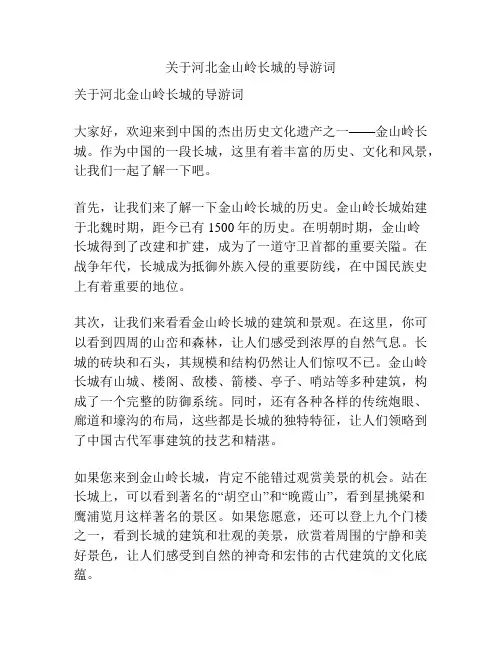 关于河北金山岭长城的导游词

关于河北金山岭长城的导游词

大家好，欢迎来到中国的杰出历史文化遗产之一——金山岭长城。作为中国的一段长城，这里有着丰富的历史、文化和风景，让我们一起了解一下吧。

首先，让我们来了解一下金山岭长城的历史。金山岭长城始建于北魏时期，距今已有 1500 年的历史。在明朝时期，金山岭长城得到了改建和扩建，成为了一道守卫首都的重要关隘。在战争年代，长城成为抵御外族入侵的重要防线，在中国民族史上有着重要的地位。

其次，让我们来看看金山岭长城的建筑和景观。在这里，你可以看到四周的山峦和森林，让人们感受到浓厚的自然气息。长城的砖块和石头，其规模和结构仍然让人们惊叹不已。金山岭长城有山城、楼阁、敌楼、箭楼、亭子、哨站等多种建筑，构成了一个完整的防御系统。同时，还有各种各样的传统炮眼、廊道和壕沟的布局，这些都是长城的独特特征，让人们领略到了中国古代军事建筑的技艺和精湛。

如果您来到金山岭长城，肯定不能错过观赏美景的机会。站在长城上，可以看到著名的“胡空山”和“晚霞山”，看到星挑梁和鹰浦览月这样著名的景区。如果您愿意，还可以登上九个门楼之一，看到长城的建筑和壮观的美景，欣赏着周围的宁静和美好景色，让人们感受到自然的神奇和宏伟的古代建筑的文化底蕴。